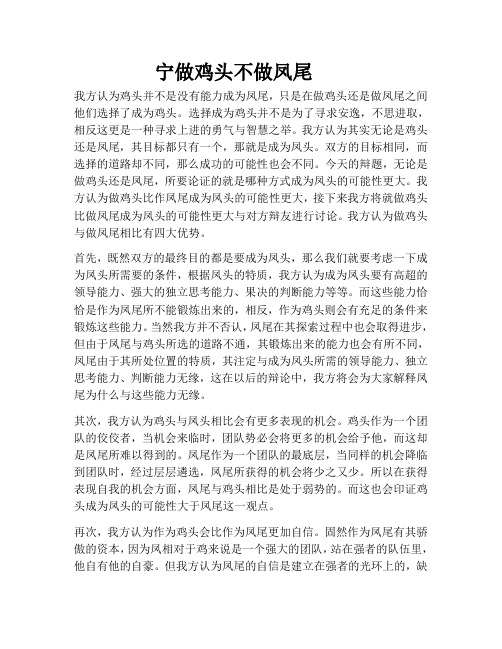 宁做鸡头不做凤尾

我方认为鸡头并不是没有能力成为凤尾，只是在做鸡头还是做凤尾之间他们选择了成为鸡头。选择成为鸡头并不是为了寻求安逸，不思进取，相反这更是一种寻求上进的勇气与智慧之举。我方认为其实无论是鸡头还是凤尾，其目标都只有一个，那就是成为凤头。双方的目标相同，而选择的道路却不同，那么成功的可能性也会不同。今天的辩题，无论是做鸡头还是凤尾，所要论证的就是哪种方式成为凤头的可能性更大。我方认为做鸡头比作凤尾成为凤头的可能性更大，接下来我方将就做鸡头比做凤尾成为凤头的可能性更大与对方辩友进行讨论。我方认为做鸡头与做凤尾相比有四大优势。

首先，既然双方的最终目的都是要成为凤头，那么我们就要考虑一下成为凤头所需要的条件，根据凤头的特质，我方认为成为凤头要有高超的领导能力、强大的独立思考能力、果决的判断能力等等。而这些能力恰恰是作为凤尾所不能锻炼出来的，相反，作为鸡头则会有充足的条件来锻炼这些能力。当然我方并不否认，凤尾在其探索过程中也会取得进步，但由于凤尾与鸡头所选的道路不通，其锻炼出来的能力也会有所不同，凤尾由于其所处位置的特质，其注定与成为凤头所需的领导能力、独立思考能力、判断能力无缘，这在以后的辩论中，我方将会为大家解释凤尾为什么与这些能力无缘。

其次，我方认为鸡头与凤头相比会有更多表现的机会。鸡头作为一个团队的佼佼者，当机会来临时，团队势必会将更多的机会给予他，而这却是凤尾所难以得到的。凤尾作为一个团队的最底层，当同样的机会降临到团队时，经过层层遴选，凤尾所获得的机会将少之又少。所以在获得表现自我的机会方面，凤尾与鸡头相比是处于弱势的。而这也会印证鸡头成为凤头的可能性大于凤尾这一观点。

再次，我方认为作为鸡头会比作为凤尾更加自信。固然作为凤尾有其骄傲的资本，因为凤相对于鸡来说是一个强大的团队，站在强者的队伍里，他自有他的自豪。但我方认为凤尾的自信是建立在强者的光环上的，缺